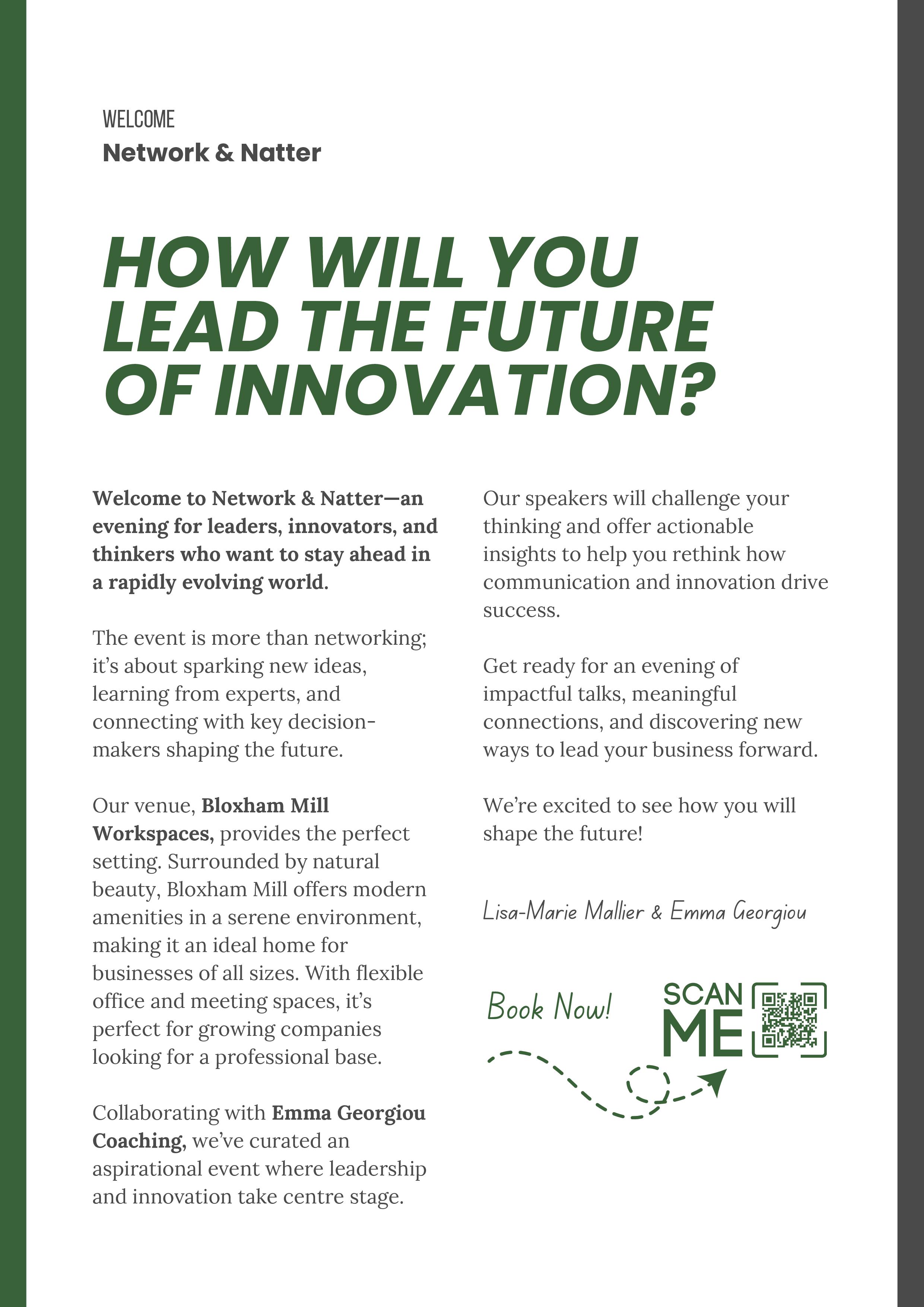 WELCOME
Network & Natter

HOW WILL YOU LEAD THE FUTURE OF INNOVATION?

Welcome to Network & Natter—an evening for leaders, innovators, and thinkers who want to stay ahead in a rapidly evolving world.

The event is more than networking; it's about sparking new ideas, learning from experts, and connecting with key decision-makers shaping the future.

Our venue, Bloxham Mill Workspaces, provides the perfect setting. Surrounded by natural beauty, Bloxham Mill offers modern amenities in a serene environment, making it an ideal home for businesses of all sizes. With flexible office and meeting spaces, it's perfect for growing companies looking for a professional base.

Collaborating with Emma Georgiou Coaching, we've curated an aspirational event where leadership and innovation take centre stage.

Our speakers will challenge your thinking and offer actionable insights to help you rethink how communication and innovation drive success.

Get ready for an evening of impactful talks, meaningful connections, and discovering new ways to lead your business forward.

We're excited to see how you will shape the future!

Lisa-Marie Mallier & Emma Georgiou

Book Now!

SCAN ME